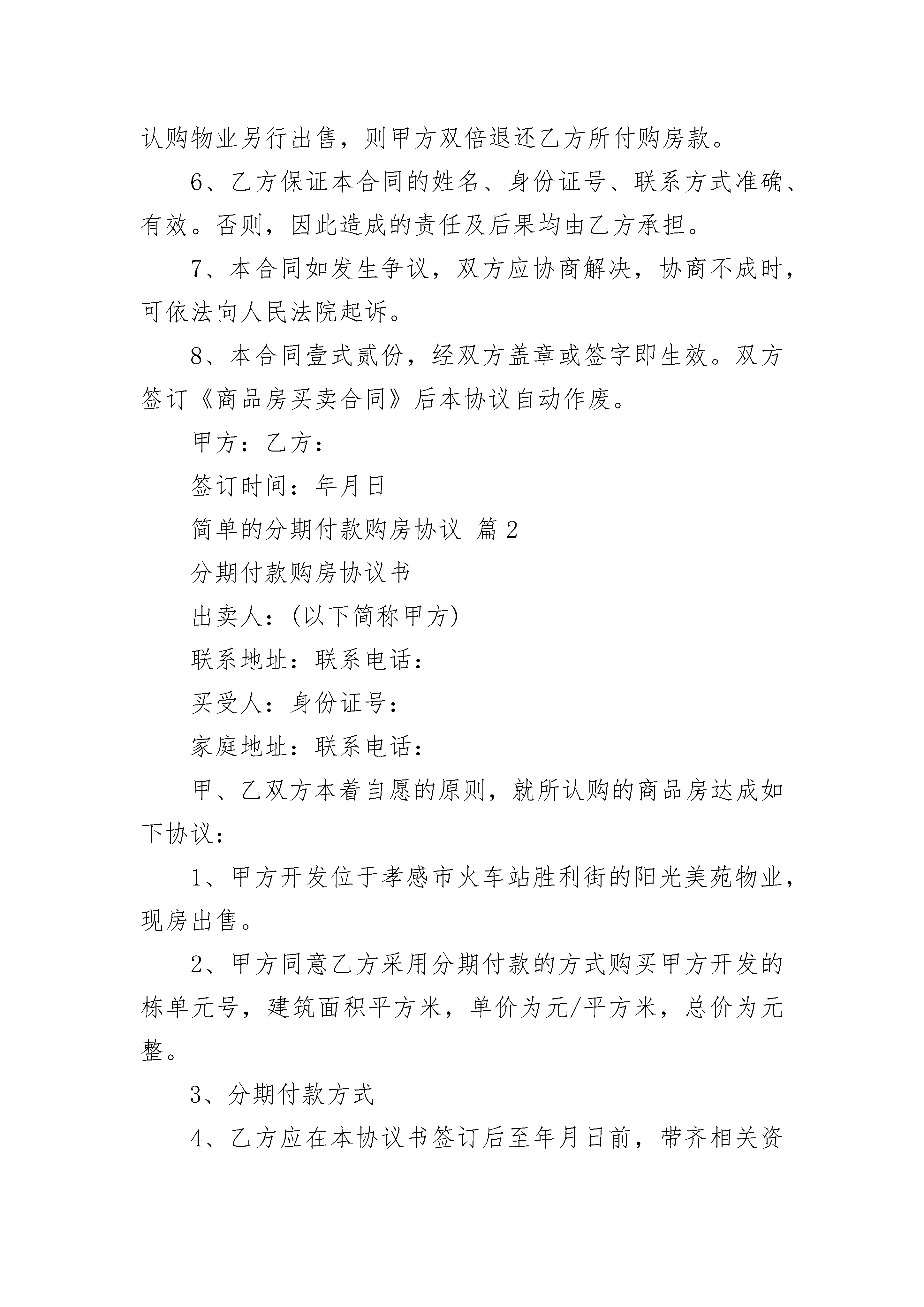 认购物业另行出售，则甲方双倍退还乙方所付购房款。

6、乙方保证本合同的姓名、身份证号、联系方式准确、有效。否则，因此造成的责任及后果均由乙方承担。

7、本合同如发生争议，双方应协商解决，协商不成时，可依法向人民法院起诉。

8、本合同壹式贰份，经双方盖章或签字即生效。双方签订《商品房买卖合同》后本协议自动作废。

甲方：乙方：

签订时间：年月日

简单的分期付款购房协议 篇2

分期付款购房协议书

出卖人：(以下简称甲方)

联系地址：联系电话：

买受人：身份证号：

家庭地址：联系电话：

甲、乙双方本着自愿的原则，就所认购的商品房达成如下协议：

1、甲方开发位于孝感市火车站胜利街的阳光美苑物业，现房出售。

2、甲方同意乙方采用分期付款的方式购买甲方开发的栋单元号，建筑面积平方米，单价为元/平方米，总价为元整。

3、分期付款方式

4、乙方应在本协议书签订后至年月日前，带齐相关资